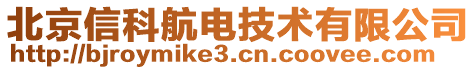 北京信科航电技术有限公司
http://bjroymike3.cn.coovee.com